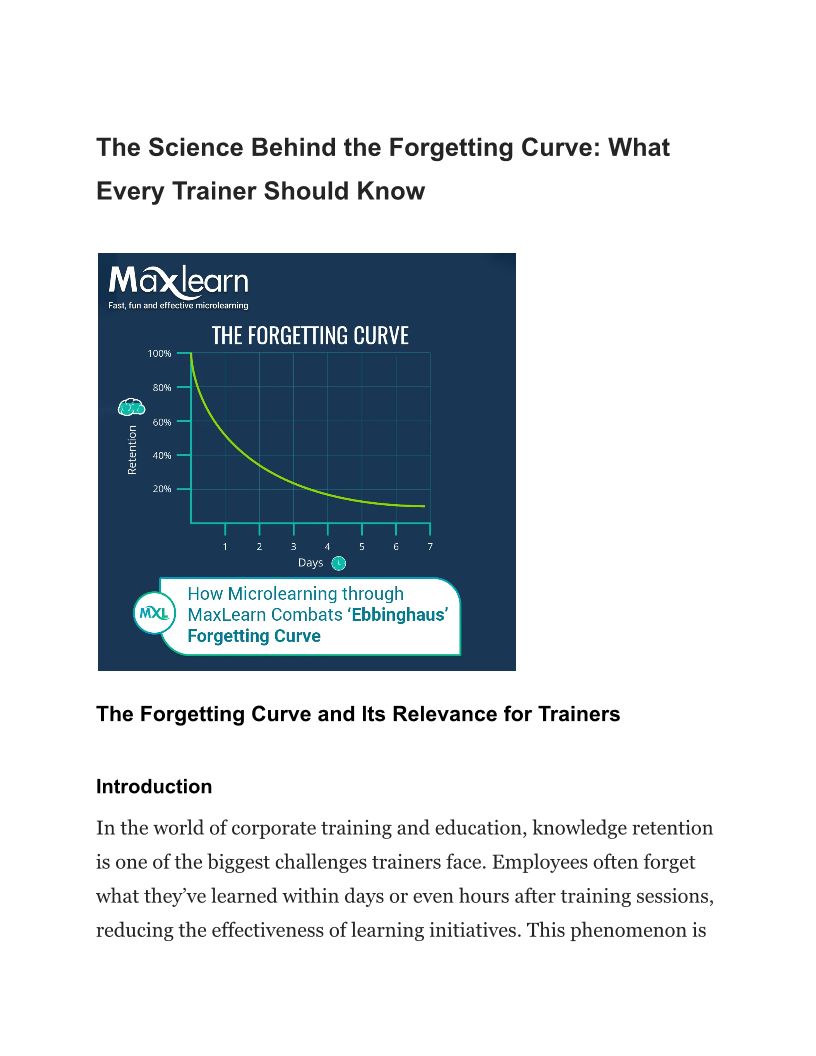 The Science Behind the Forgetting Curve: What Every Trainer Should Know

Maxlearn
Fast, fun and effective microlearning

THE FORGETTING CURVE

100%
80%
60%
40%
20%
Retention
1 2 3 4 5 6 7
Days

MXL How Microlearning through MaxLearn Combats 'Ebbinghaus' Forgetting Curve

The Forgetting Curve and Its Relevance for Trainers

Introduction

In the world of corporate training and education, knowledge retention is one of the biggest challenges trainers face. Employees often forget what they've learned within days or even hours after training sessions, reducing the effectiveness of learning initiatives. This phenomenon is